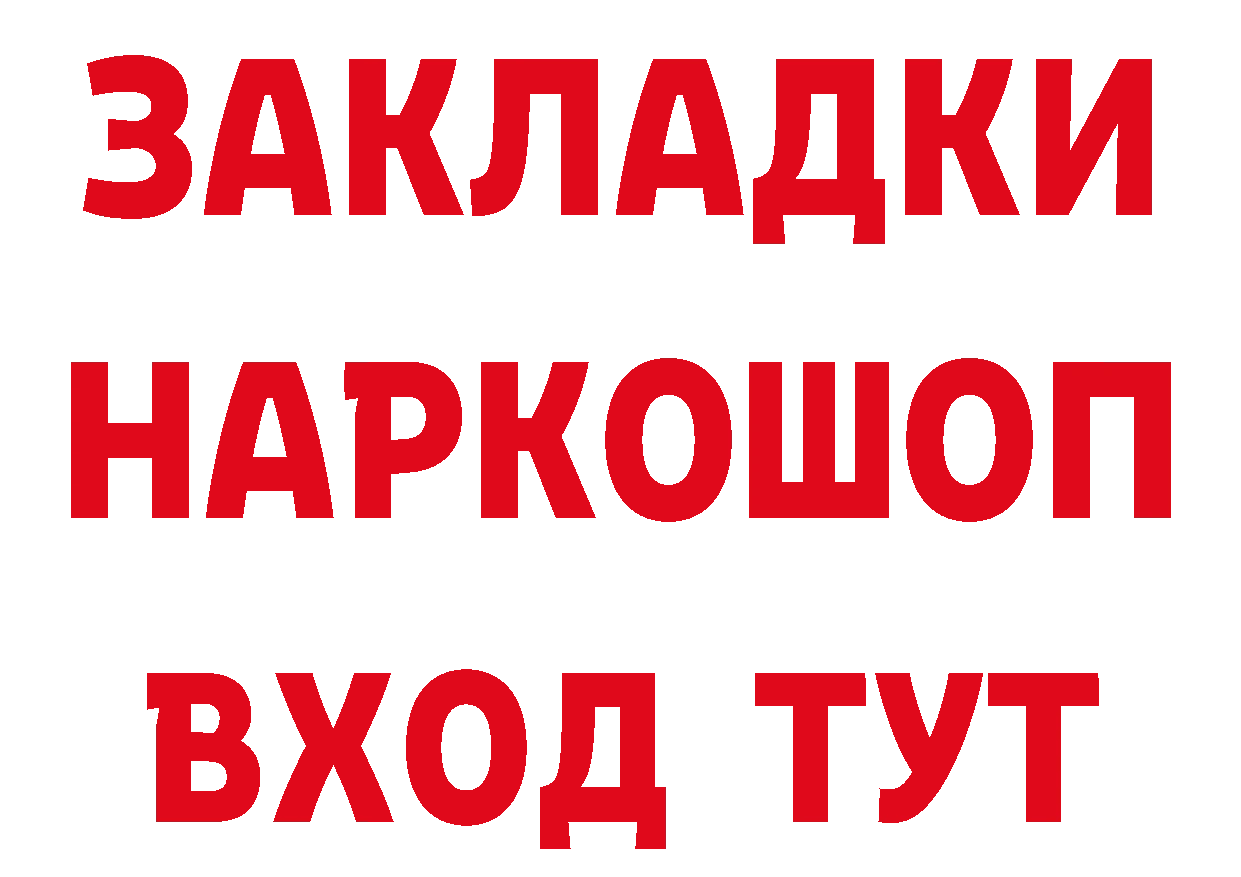 ЗАКЛАДКИ НАРКОШОП ВХОД ТУТ